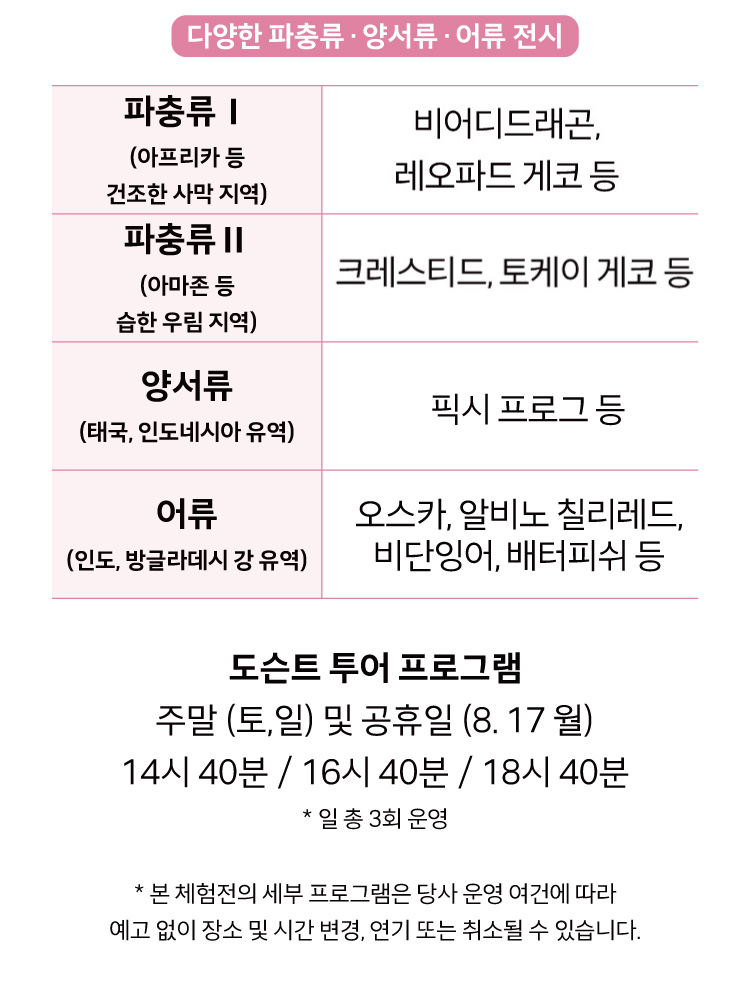 다양한 파충류 · 양서류 · 어류 전시

| 파충류 I (아프리카 등 건조한 사막 지역) | 비어디드래곤, 레오파드 게코 등 |
|---|---|
| 파충류 II (아마존 등 습한 우림 지역) | 크레스티드, 토케이 게코 등 |
| 양서류 (태국, 인도네시아 유역) | 픽시 프로그 등 |
| 어류 (인도, 방글라데시 강 유역) | 오스카, 알비노 칠리레드, 비단잉어, 배터피쉬 등 |

도슨트 투어 프로그램
주말 (토,일) 및 공휴일 (8. 17 월)
14시 40분 / 16시 40분 / 18시 40분
* 일 총 3회 운영

* 본 체험전의 세부 프로그램은 당사 운영 여건에 따라 예고 없이 장소 및 시간 변경, 연기 또는 취소될 수 있습니다.